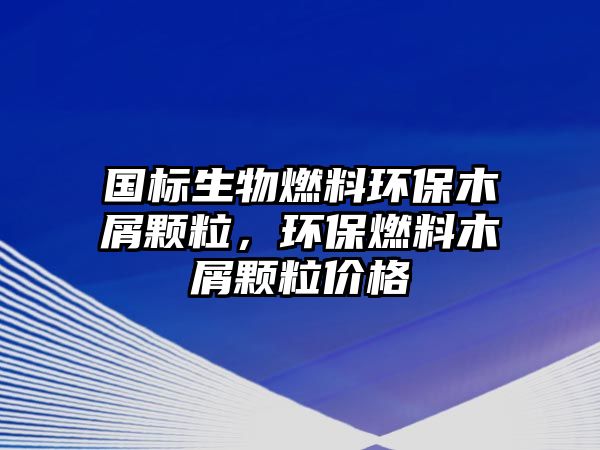 国标生物燃料环保木屑颗粒，环保燃料木屑颗粒价格